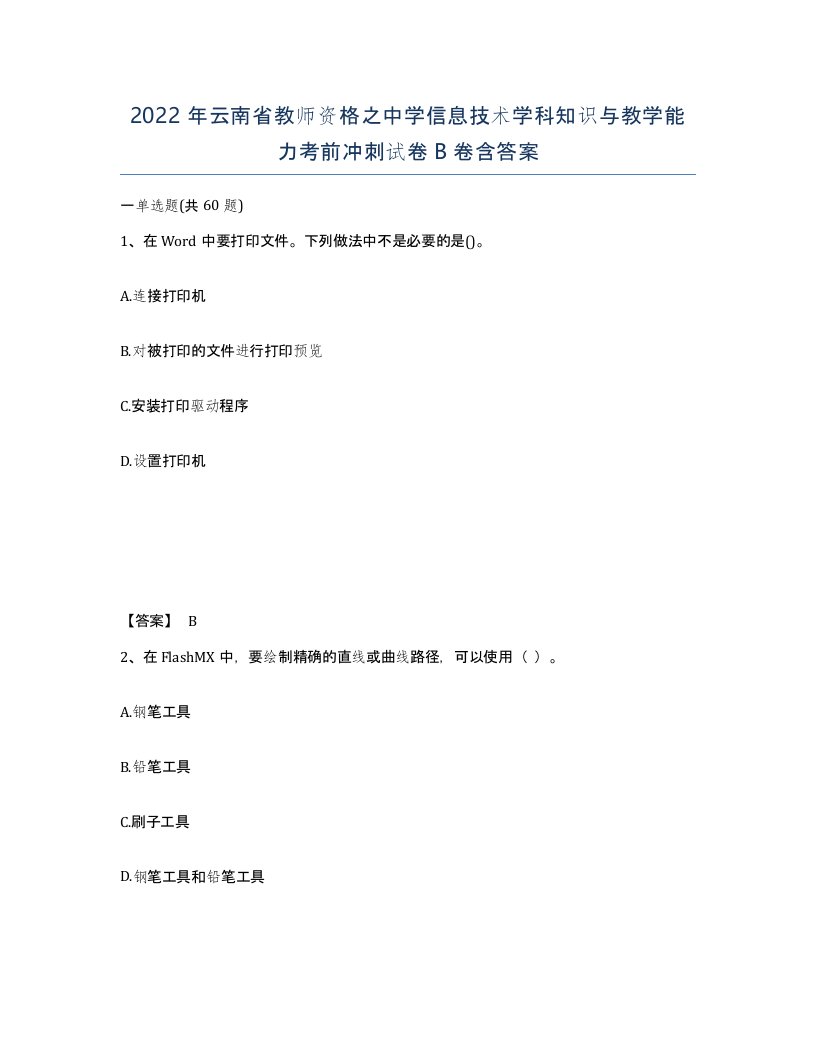 2022年云南省教师资格之中学信息技术学科知识与教学能力考前冲刺试卷B卷含答案

一单选题(共60题)

1、在Word中要打印文件。下列做法中不是必要的是()。

A.连接打印机

B.对被打印的文件进行打印预览

C.安装打印驱动程序

D.设置打印机

【答案】 B

2、在FlashMX中，要绘制精确的直线或曲线路径，可以使用（ ）。

A.钢笔工具

B.铅笔工具

C.刷子工具

D.钢笔工具和铅笔工具